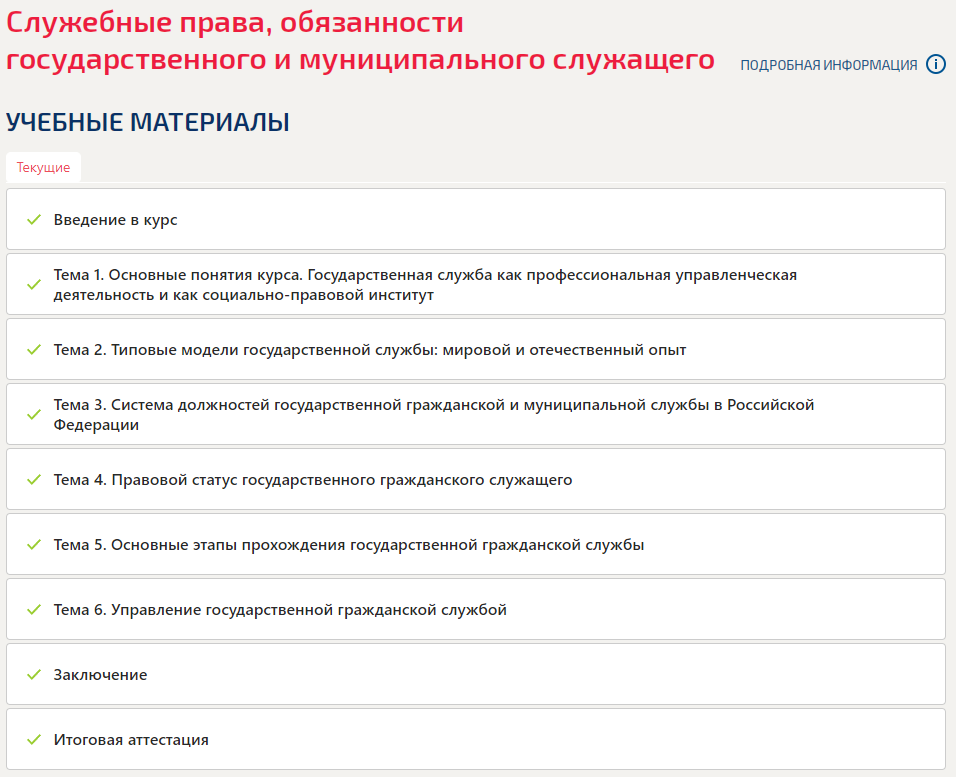 Служебные права, обязанности государственного и муниципального служащего

ПОДРОБНАЯ ИНФОРМАЦИЯ

УЧЕБНЫЕ МАТЕРИАЛЫ

Текущие

Введение в курс

Тема 1. Основные понятия курса. Государственная служба как профессиональная управленческая деятельность и как социально-правовой институт

Тема 2. Типовые модели государственной службы: мировой и отечественный опыт

Тема 3. Система должностей государственной гражданской и муниципальной службы в Российской Федерации

Тема 4. Правовой статус государственного гражданского служащего

Тема 5. Основные этапы прохождения государственной гражданской службы

Тема 6. Управление государственной гражданской службой

Заключение

Итоговая аттестация